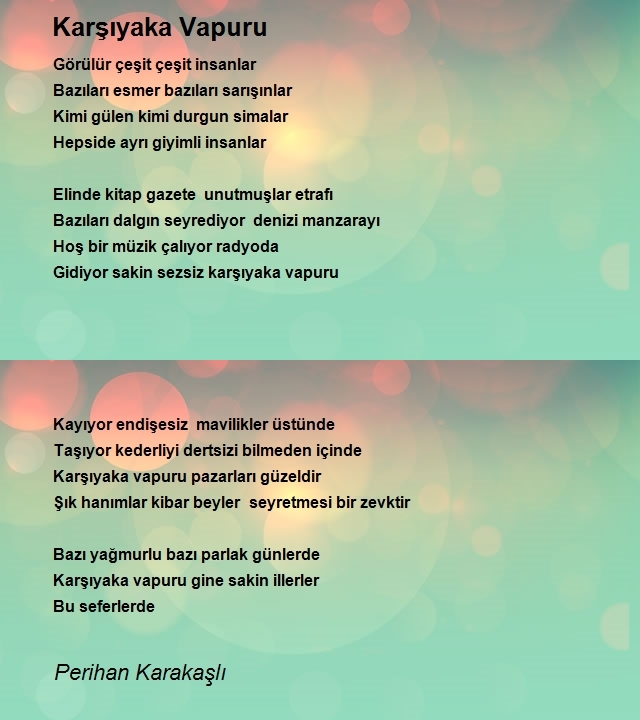 Karşıyaka Vapuru

Görülür çeşit çeşit insanlar
Bazıları esmer bazıları sarışınlar
Kimi gülen kimi durgun simalar
Hepside ayrı giyimli insanlar

Elinde kitap gazete unutmuşlar etrafı
Bazıları dalgın seyrediyor denizi manzarayı
Hoş bir müzik çalıyor radyoda
Gidiyor sakin sezsiz karşıyaka vapuru

Kayıyor endişesiz mavilikler üstünde
Taşıyor kederliyi dertsizi bilmeden içinde
Karşıyaka vapuru pazarları güzeldir
Şık hanımlar kibar beyler seyretmesi bir zevktir

Bazı yağmurlu bazı parlak günlerde
Karşıyaka vapuru gine sakin illerler
Bu seferlerde

Perihan Karakaşlı